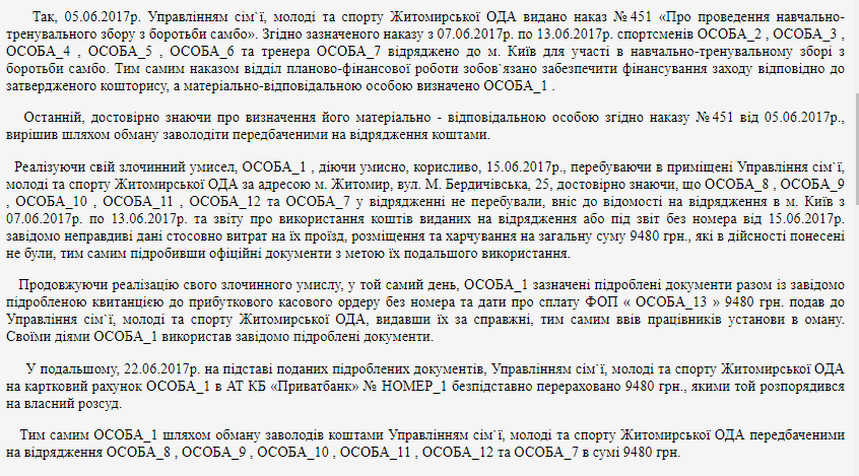 Так, 05.06.2017р. Управлінням сім`ї, молоді та спорту Житомирської ОДА видано наказ № 451 «Про проведення навчально-тренувального збору з боротьби самбо». Згідно зазначеного наказу з 07.06.2017р. по 13.06.2017р. спортсменів ОСОБА_2 , ОСОБА_3 , ОСОБА_4 , ОСОБА_5 , ОСОБА_6 та тренера ОСОБА_7 відряджено до м. Київ для участі в навчально-тренувальному зборі з боротьби самбо. Тим самим наказом відділ планово-фінансової роботи зобов`язано забезпечити фінансування заходу відповідно до затвердженого кошторису, а матеріально-відповідальною особою визначено ОСОБА_1 .

Останній, достовірно знаючи про визначення його матеріально - відповідальною особою згідно наказу № 451 від 05.06.2017р., вирішив шляхом обману заволодіти передбаченими на відрядження коштами.

Реалізуючи свій злочинний умисел, ОСОБА_1 , діючи умисно, корисливо, 15.06.2017р., перебуваючи в приміщені Управління сім`ї, молоді та спорту Житомирської ОДА за адресою м. Житомир, вул. М. Бердичівська, 25, достовірно знаючи, що ОСОБА_8 , ОСОБА_9 , ОСОБА_10 , ОСОБА_11 , ОСОБА_12 та ОСОБА_7 у відрядженні не перебували, вніс до відомості на відрядження в м. Київ з 07.06.2017р. по 13.06.2017р. та звіту про використання коштів виданих на відрядження або під звіт без номера від 15.06.2017р. завідомо неправдиві дані стосовно витрат на їх проїзд, розміщення та харчування на загальну суму 9480 грн., які в дійсності понесені не були, тим самим підробивши офіційні документи з метою їх подальшого використання.

Продовжуючи реалізацію свого злочинного умислу, у той самий день, ОСОБА_1 зазначені підроблені документи разом із завідомо підробленою квитанцією до прибуткового касового ордеру без номера та дати про сплату ФОП « ОСОБА_13 » 9480 грн. подав до Управління сім`ї, молоді та спорту Житомирської ОДА, видавши їх за справжні, тим самим ввів працівників установи в оману. Своїми діями ОСОБА_1 використав завідомо підроблені документи.

У подальшому, 22.06.2017р. на підставі поданих підроблених документів, Управлінням сім`ї, молоді та спорту Житомирської ОДА на картковий рахунок ОСОБА_1 в АТ КБ «Приватбанк» № НОМЕР_1 безпідставно перераховано 9480 грн., якими той розпорядився на власний розсуд.

Тим самим ОСОБА_1 шляхом обману заволодів коштами Управлінням сім`ї, молоді та спорту Житомирської ОДА передбаченими на відрядження ОСОБА_8 , ОСОБА_9 , ОСОБА_10 , ОСОБА_11 , ОСОБА_12 та ОСОБА_7 в сумі 9480 грн.